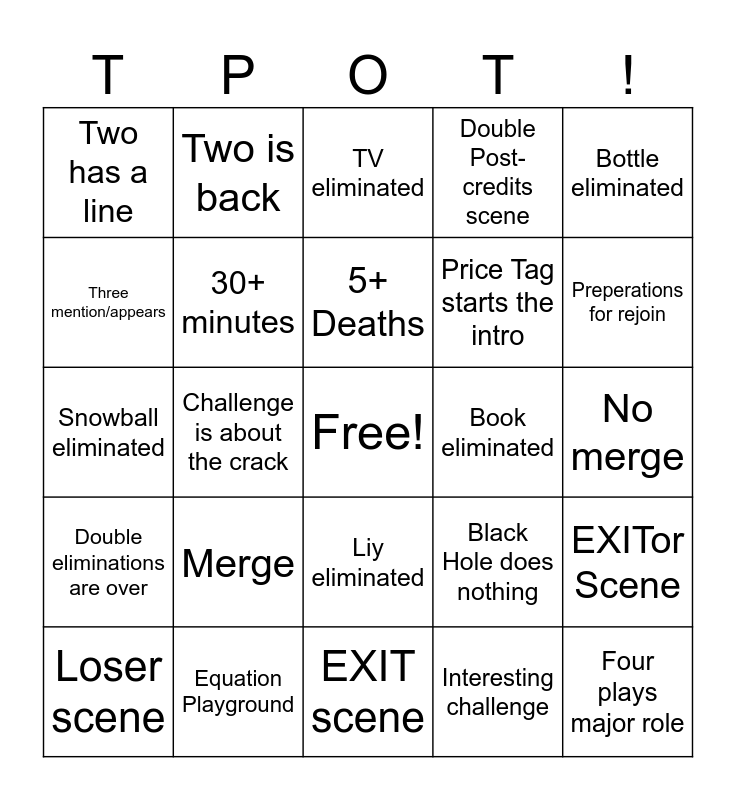 | T | P | O | T | ! |
|---|---|---|---|---|
| Two has a line | Two is back | TV eliminated | Double Post-credits scene | Bottle eliminated |
| Three mention/appears | 30+ minutes | 5+ Deaths | Price Tag starts the intro | Preperations for rejoin |
| Snowball eliminated | Challenge is about the crack | Free! | Book eliminated | No merge |
| Double eliminations are over | Merge | Liy eliminated | Black Hole does nothing | EXITor Scene |
| Loser scene | Equation Playground | EXIT scene | Interesting challenge | Four plays major role |